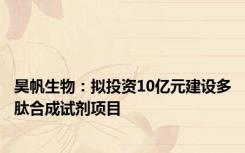 昊帆生物：拟投资10亿元建设多肽合成试剂项目